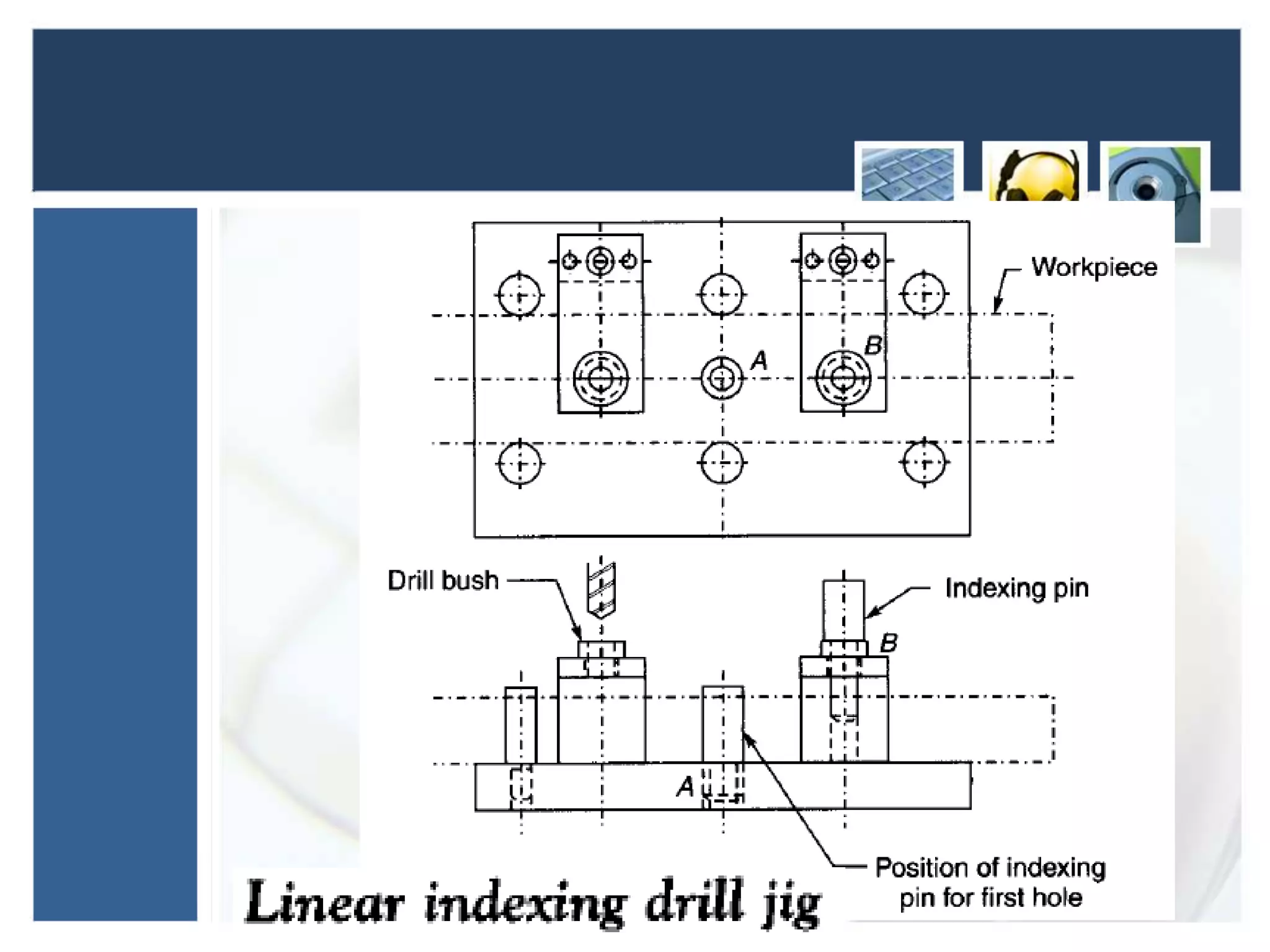 Workpiece

A

B

Drill bush

Indexing pin

B

A

Position of indexing pin for first hole

Linear indexing drill jig